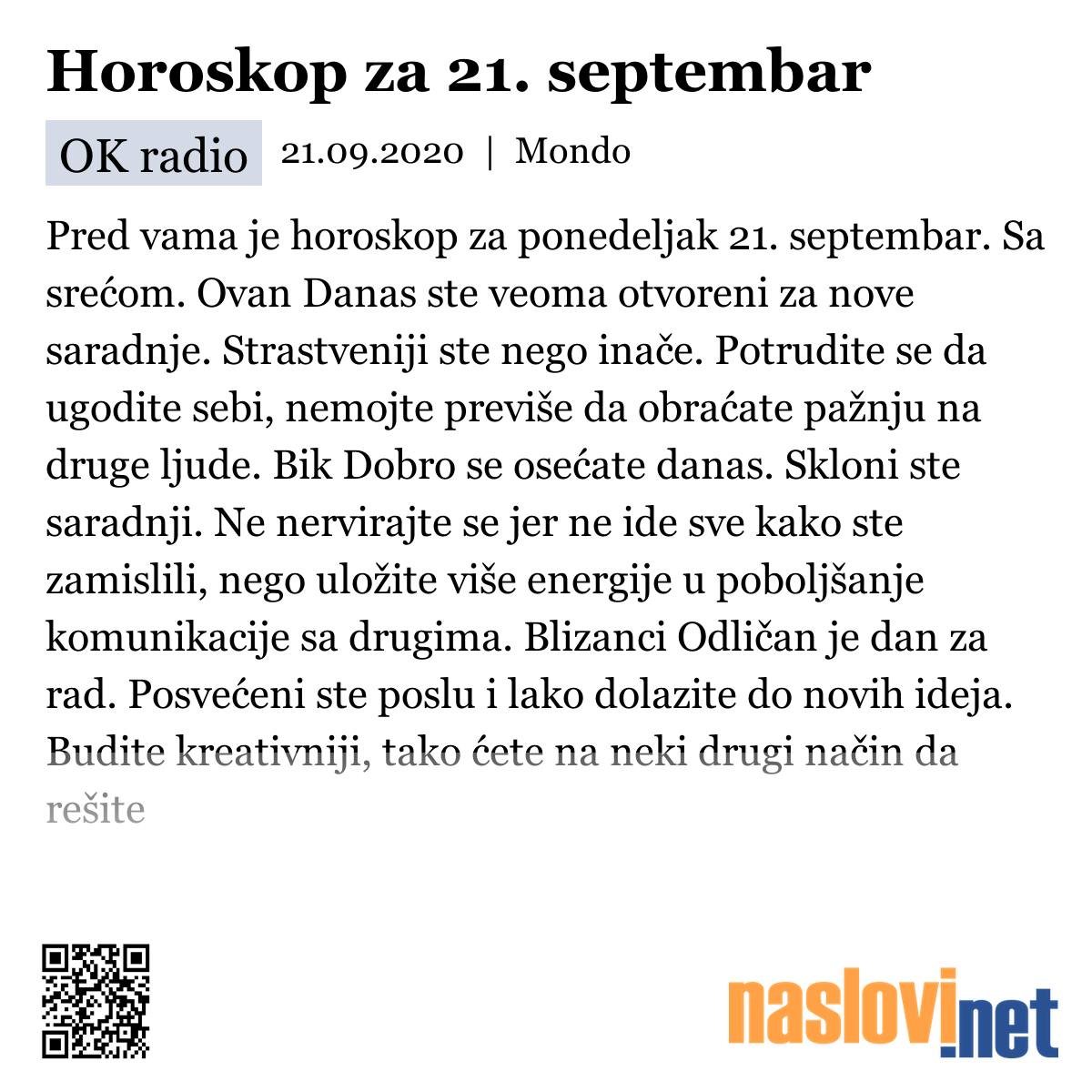 Horoskop za 21. septembar

OK radio 21.09.2020 | Mondo

Pred vama je horoskop za ponedeljak 21. septembar. Sa srećom. Ovan Danas ste veoma otvoreni za nove saradnje. Strastveniji ste nego inače. Potrudite se da ugodite sebi, nemojte previše da obraćate pažnju na druge ljude. Bik Dobro se osećate danas. Skloni ste saradnji. Ne nervirajte se jer ne ide sve kako ste zamislili, nego uložite više energije u poboljšanje komunikacije sa drugima. Blizanci Odličan je dan za rad. Posvećeni ste poslu i lako dolazite do novih ideja. Budite kreativniji, tako ćete na neki drugi način da rešite

naslovi.net